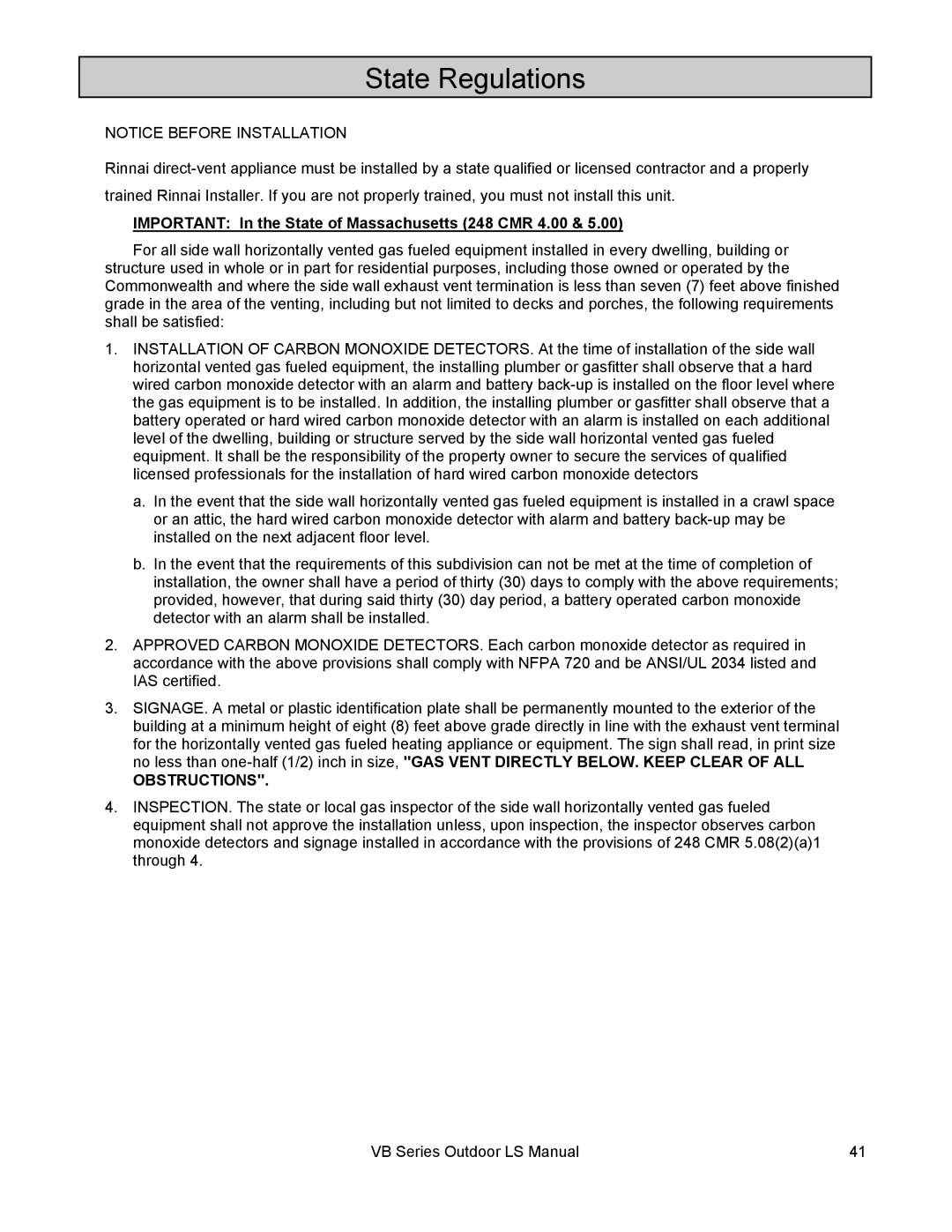 State Regulations

NOTICE BEFORE INSTALLATION

Rinnai direct-vent appliance must be installed by a state qualified or licensed contractor and a properly trained Rinnai Installer. If you are not properly trained, you must not install this unit.

IMPORTANT: In the State of Massachusetts (248 CMR 4.00 & 5.00)

For all side wall horizontally vented gas fueled equipment installed in every dwelling, building or structure used in whole or in part for residential purposes, including those owned or operated by the Commonwealth and where the side wall exhaust vent termination is less than seven (7) feet above finished grade in the area of the venting, including but not limited to decks and porches, the following requirements shall be satisfied:

1. INSTALLATION OF CARBON MONOXIDE DETECTORS. At the time of installation of the side wall horizontal vented gas fueled equipment, the installing plumber or gasfitter shall observe that a hard wired carbon monoxide detector with an alarm and battery back-up is installed on the floor level where the gas equipment is to be installed. In addition, the installing plumber or gasfitter shall observe that a battery operated or hard wired carbon monoxide detector with an alarm is installed on each additional level of the dwelling, building or structure served by the side wall horizontal vented gas fueled equipment. It shall be the responsibility of the property owner to secure the services of qualified licensed professionals for the installation of hard wired carbon monoxide detectors

a. In the event that the side wall horizontally vented gas fueled equipment is installed in a crawl space or an attic, the hard wired carbon monoxide detector with alarm and battery back-up may be installed on the next adjacent floor level.

b. In the event that the requirements of this subdivision can not be met at the time of completion of installation, the owner shall have a period of thirty (30) days to comply with the above requirements; provided, however, that during said thirty (30) day period, a battery operated carbon monoxide detector with an alarm shall be installed.

2. APPROVED CARBON MONOXIDE DETECTORS. Each carbon monoxide detector as required in accordance with the above provisions shall comply with NFPA 720 and be ANSI/UL 2034 listed and IAS certified.

3. SIGNAGE. A metal or plastic identification plate shall be permanently mounted to the exterior of the building at a minimum height of eight (8) feet above grade directly in line with the exhaust vent terminal for the horizontally vented gas fueled heating appliance or equipment. The sign shall read, in print size no less than one-half (1/2) inch in size, "GAS VENT DIRECTLY BELOW. KEEP CLEAR OF ALL OBSTRUCTIONS".

4. INSPECTION. The state or local gas inspector of the side wall horizontally vented gas fueled equipment shall not approve the installation unless, upon inspection, the inspector observes carbon monoxide detectors and signage installed in accordance with the provisions of 248 CMR 5.08(2)(a)1 through 4.

VB Series Outdoor LS Manual

41